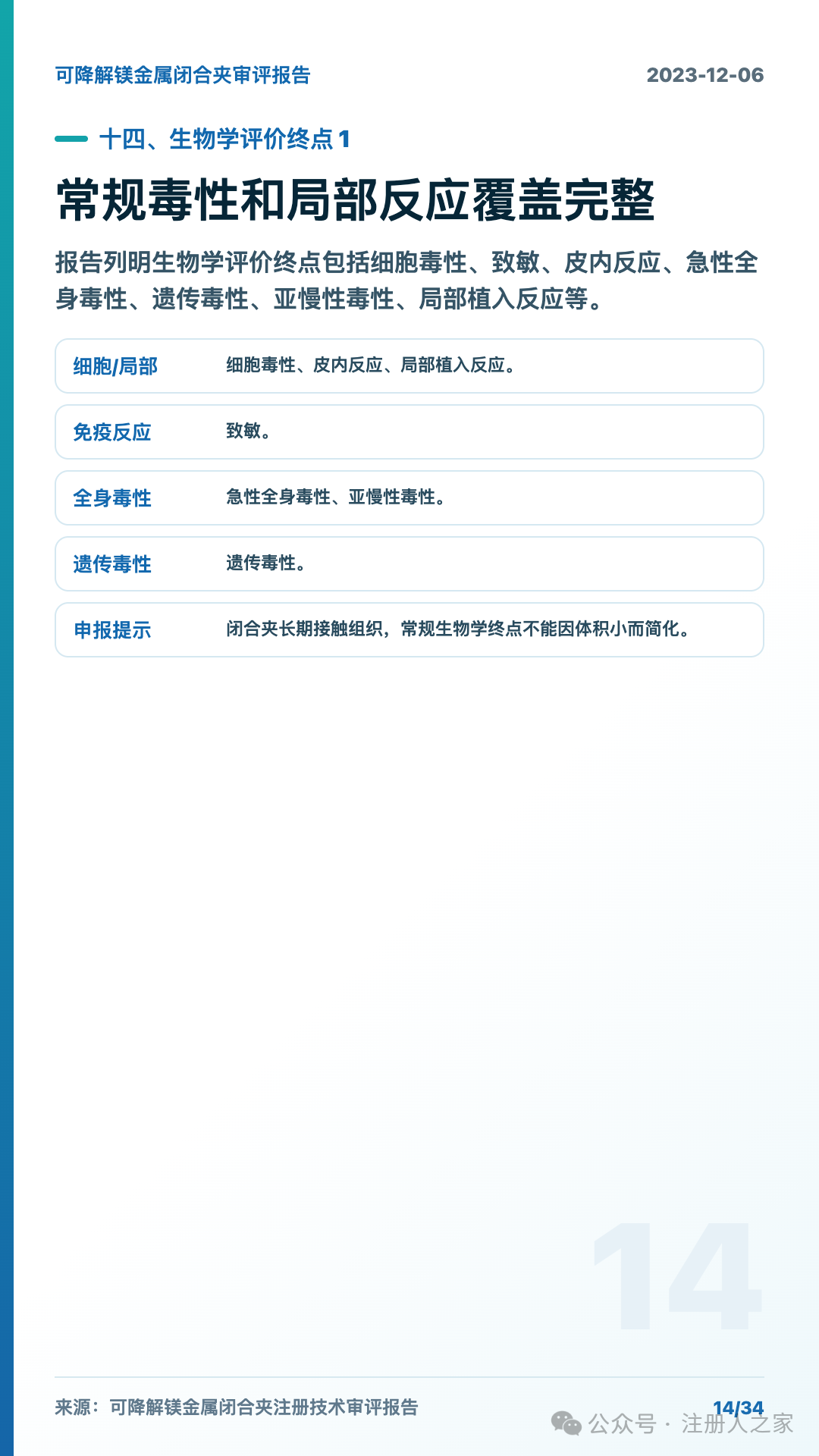 可降解镁金属闭合夹审评报告

2023-12-06

十四、生物学评价终点 1

常规毒性和局部反应覆盖完整

报告列明生物学评价终点包括细胞毒性、致敏、皮内反应、急性全身毒性、遗传毒性、亚慢性毒性、局部植入反应等。

| 细胞/局部 | 细胞毒性、皮内反应、局部植入反应。 |
|---|---|
| 免疫反应 | 致敏。 |
| 全身毒性 | 急性全身毒性、亚慢性毒性。 |
| 遗传毒性 | 遗传毒性。 |
| 申报提示 | 闭合夹长期接触组织，常规生物学终点不能因体积小而简化。 |

14

来源：可降解镁金属闭合夹注册技术审评报告

14/34

公众号 · 注册人之家